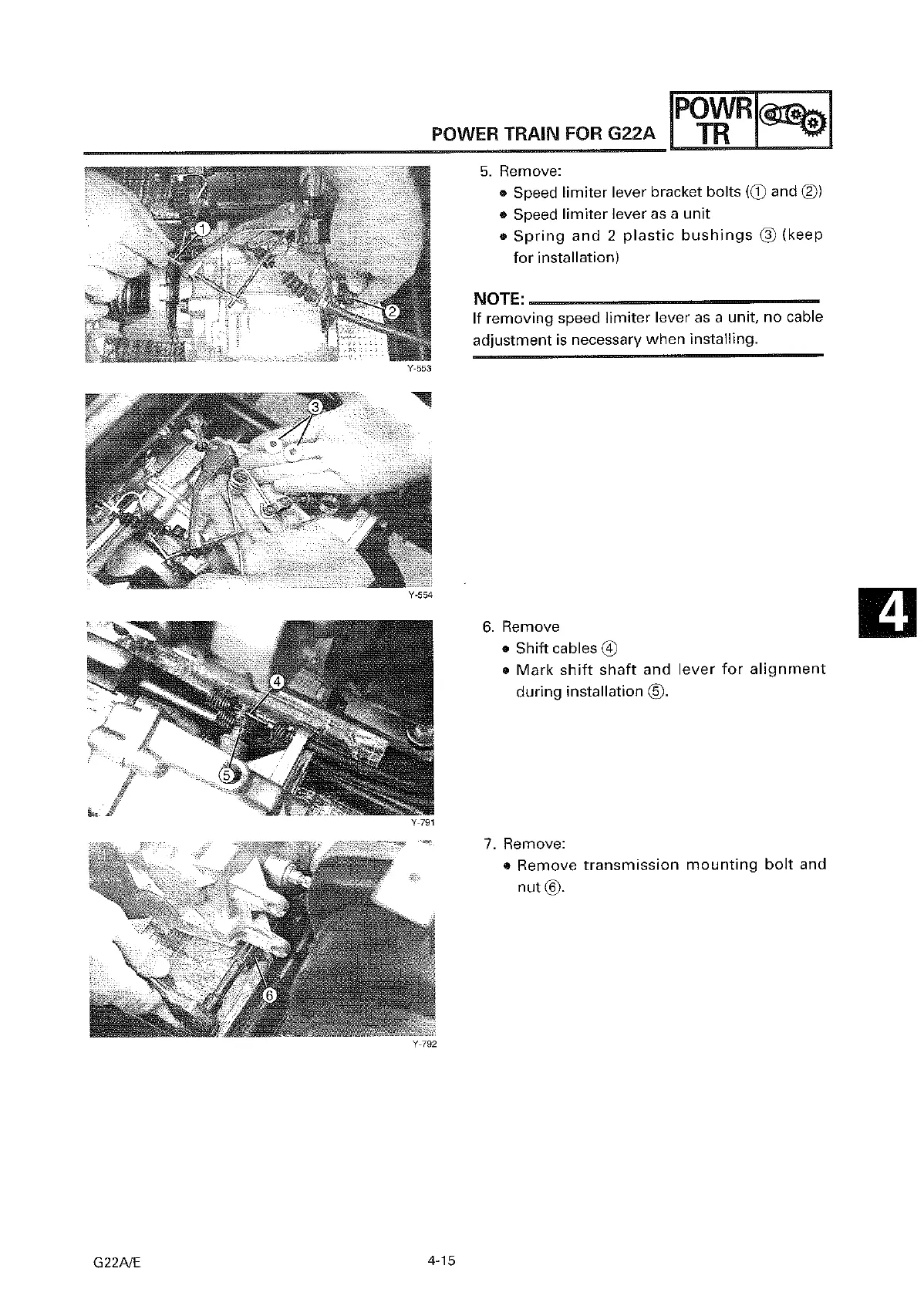 POWER TRAIN FOR G22A

POWR TR

1

2

Y-553

5. Remove:
• Speed limiter lever bracket bolts (① and ②)
• Speed limiter lever as a unit
• Spring and 2 plastic bushings ③ (keep for installation)

NOTE:
If removing speed limiter lever as a unit, no cable adjustment is necessary when installing.

3

Y-554

4

4

5

Y-791

6. Remove
• Shift cables ④
• Mark shift shaft and lever for alignment during installation ⑤.

6

Y-792

7. Remove:
• Remove transmission mounting bolt and nut ⑥.

G22A/E

4-15